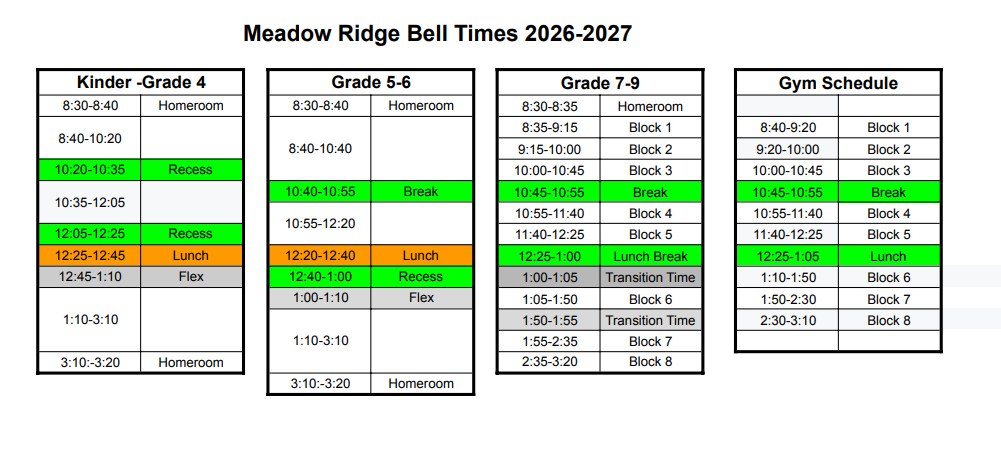 Meadow Ridge Bell Times 2026-2027

| Kinder -Grade 4 | |
|---|---|
| 8:30-8:40 | Homeroom |
| 8:40-10:20 | |
| 10:20-10:35 | Recess |
| 10:35-12:05 | |
| 12:05-12:25 | Recess |
| 12:25-12:45 | Lunch |
| 12:45-1:10 | Flex |
| 1:10-3:10 | |
| 3:10:-3:20 | Homeroom |

| Grade 5-6 | |
|---|---|
| 8:30-8:40 | Homeroom |
| 8:40-10:40 | |
| 10:40-10:55 | Break |
| 10:55-12:20 | |
| 12:20-12:40 | Lunch |
| 12:40-1:00 | Recess |
| 1:00-1:10 | Flex |
| 1:10-3:10 | |
| 3:10:-3:20 | Homeroom |

| Grade 7-9 | |
|---|---|
| 8:30-8:35 | Homeroom |
| 8:35-9:15 | Block 1 |
| 9:15-10:00 | Block 2 |
| 10:00-10:45 | Block 3 |
| 10:45-10:55 | Break |
| 10:55-11:40 | Block 4 |
| 11:40-12:25 | Block 5 |
| 12:25-1:00 | Lunch Break |
| 1:00-1:05 | Transition Time |
| 1:05-1:50 | Block 6 |
| 1:50-1:55 | Transition Time |
| 1:55-2:35 | Block 7 |
| 2:35-3:20 | Block 8 |

| Gym Schedule | |
|---|---|
| | |
| 8:40-9:20 | Block 1 |
| 9:20-10:00 | Block 2 |
| 10:00-10:45 | Block 3 |
| 10:45-10:55 | Break |
| 10:55-11:40 | Block 4 |
| 11:40-12:25 | Block 5 |
| 12:25-1:05 | Lunch |
| 1:10-1:50 | Block 6 |
| 1:50-2:30 | Block 7 |
| 2:30-3:10 | Block 8 |
| | |